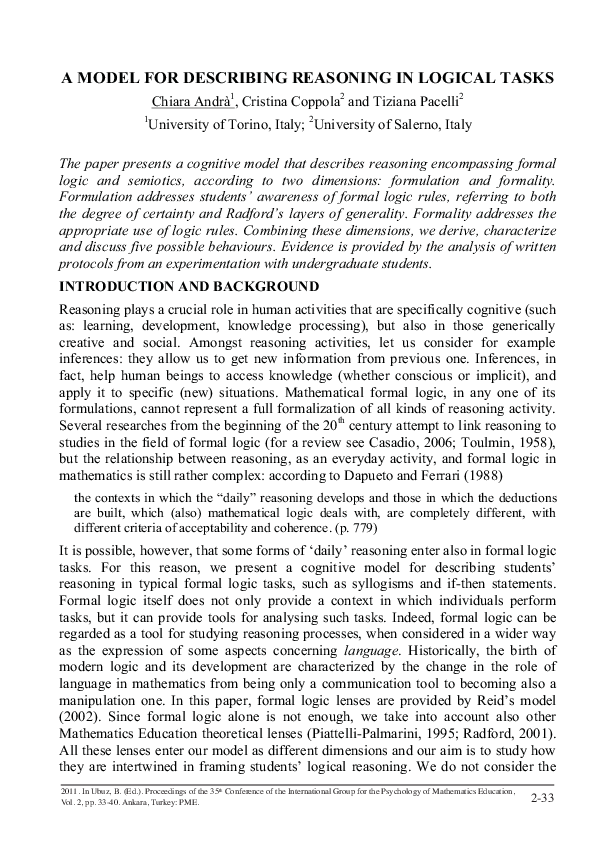 A MODEL FOR DESCRIBING REASONING IN LOGICAL TASKS

Chiara Andrà$^1$, Cristina Coppola$^2$ and Tiziana Pacelli$^2$

$^1$University of Torino, Italy; $^2$University of Salerno, Italy

The paper presents a cognitive model that describes reasoning encompassing formal logic and semiotics, according to two dimensions: formulation and formality. Formulation addresses students' awareness of formal logic rules, referring to both the degree of certainty and Radford's layers of generality. Formality addresses the appropriate use of logic rules. Combining these dimensions, we derive, characterize and discuss five possible behaviours. Evidence is provided by the analysis of written protocols from an experimentation with undergraduate students.

INTRODUCTION AND BACKGROUND

Reasoning plays a crucial role in human activities that are specifically cognitive (such as: learning, development, knowledge processing), but also in those generically creative and social. Amongst reasoning activities, let us consider for example inferences: they allow us to get new information from previous one. Inferences, in fact, help human beings to access knowledge (whether conscious or implicit), and apply it to specific (new) situations. Mathematical formal logic, in any one of its formulations, cannot represent a full formalization of all kinds of reasoning activity. Several researches from the beginning of the 20$^{th}$ century attempt to link reasoning to studies in the field of formal logic (for a review see Casadio, 2006; Toulmin, 1958), but the relationship between reasoning, as an everyday activity, and formal logic in mathematics is still rather complex: according to Dapueto and Ferrari (1988)

the contexts in which the "daily" reasoning develops and those in which the deductions are built, which (also) mathematical logic deals with, are completely different, with different criteria of acceptability and coherence. (p. 779)

It is possible, however, that some forms of 'daily' reasoning enter also in formal logic tasks. For this reason, we present a cognitive model for describing students' reasoning in typical formal logic tasks, such as syllogisms and if-then statements. Formal logic itself does not only provide a context in which individuals perform tasks, but it can provide tools for analysing such tasks. Indeed, formal logic can be regarded as a tool for studying reasoning processes, when considered in a wider way as the expression of some aspects concerning language. Historically, the birth of modern logic and its development are characterized by the change in the role of language in mathematics from being only a communication tool to becoming also a manipulation one. In this paper, formal logic lenses are provided by Reid's model (2002). Since formal logic alone is not enough, we take into account also other Mathematics Education theoretical lenses (Piattelli-Palmarini, 1995; Radford, 2001). All these lenses enter our model as different dimensions and our aim is to study how they are intertwined in framing students' logical reasoning. We do not consider the

2011. In Ubuz, B. (Ed.). Proceedings of the 35$^{th}$ Conference of the International Group for the Psychology of Mathematics Education, Vol. 2, pp. 33-40. Ankara, Turkey: PME.

2-33